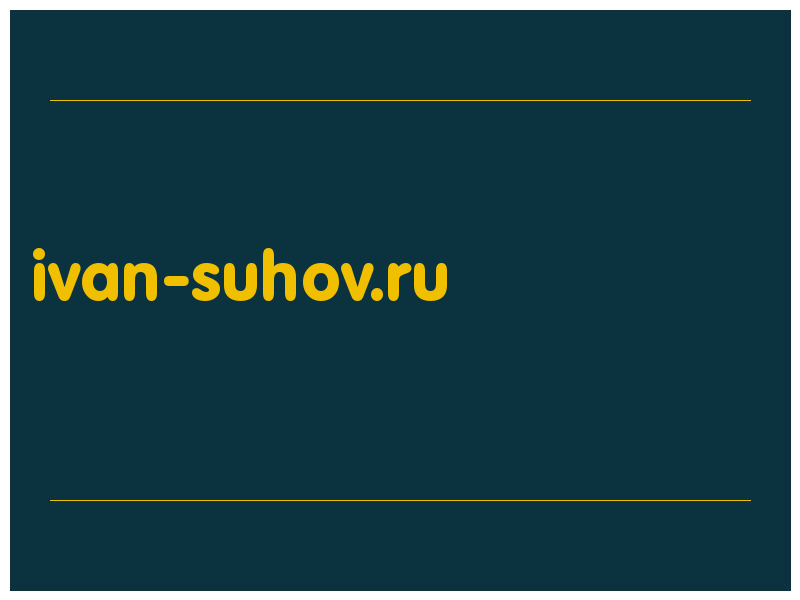 ivan-suhov.ru